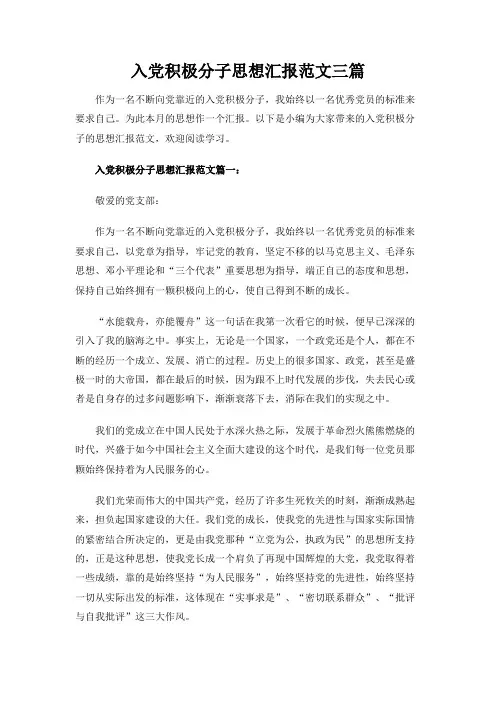 入党积极分子思想汇报范文三篇

作为一名不断向党靠近的入党积极分子，我始终以一名优秀党员的标准来要求自己。为此本月的思想作一个汇报。以下是小编为大家带来的入党积极分子的思想汇报范文，欢迎阅读学习。

入党积极分子思想汇报范文篇一：

敬爱的党支部：

作为一名不断向党靠近的入党积极分子，我始终以一名优秀党员的标准来要求自己，以党章为指导，牢记党的教育，坚定不移的以马克思主义、毛泽东思想、邓小平理论和“三个代表”重要思想为指导，端正自己的态度和思想，保持自己始终拥有一颗积极向上的心，使自己得到不断的成长。

“水能载舟，亦能覆舟”这一句话在我第一次看它的时候，便早已深深的引入了我的脑海之中。事实上，无论是一个国家，一个政党还是个人，都在不断的经历一个成立、发展、消亡的过程。历史上的很多国家、政党，甚至是盛极一时的大帝国，都在最后的时候，因为跟不上时代发展的步伐，失去民心或者是自身存的过多问题影响下，渐渐衰落下去，消际在我们的实现之中。

我们的党成立在中国人民处于水深火热之际，发展于革命烈火熊熊燃烧的时代，兴盛于如今中国社会主义全面大建设的这个时代，是我们每一位党员那颗始终保持着为人民服务的心。

我们光荣而伟大的中国共产党，经历了许多生死攸关的时刻，渐渐成熟起来，担负起国家建设的大任。我们党的成长，使我党的先进性与国家实际国情的紧密结合所决定的，更是由我党那种“立党为公，执政为民”的思想所支持的，正是这种思想，使我党长成一个肩负了再现中国辉煌的大党，我党取得着一些成绩，靠的是始终坚持“为人民服务”，始终坚持党的先进性，始终坚持一切从实际出发的标准，这体现在“实事求是”、“密切联系群众”、“批评与自我批评”这三大作风。